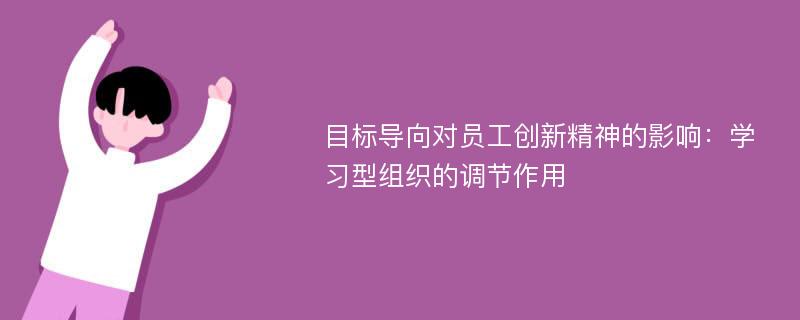 目标导向对员工创新精神的影响：学习型组织的调节作用